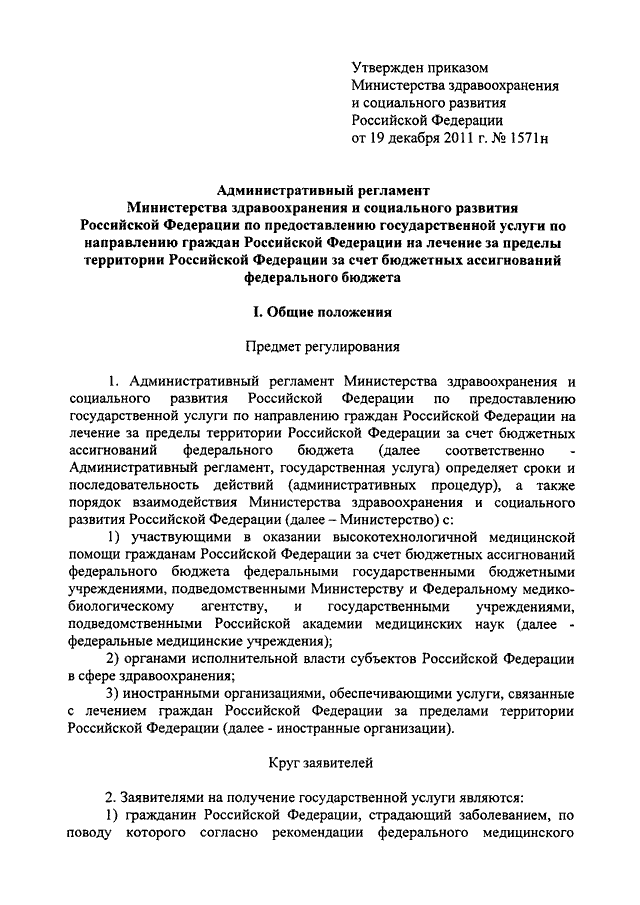 Утвержден приказом
Министерства здравоохранения
и социального развития
Российской Федерации
от 19 декабря 2011 г. № 1571н

Административный регламент
Министерства здравоохранения и социального развития
Российской Федерации по предоставлению государственной услуги по направлению граждан Российской Федерации на лечение за пределы территории Российской Федерации за счет бюджетных ассигнований федерального бюджета

I. Общие положения

Предмет регулирования

1. Административный регламент Министерства здравоохранения и социального развития Российской Федерации по предоставлению государственной услуги по направлению граждан Российской Федерации на лечение за пределы территории Российской Федерации за счет бюджетных ассигнований федерального бюджета (далее соответственно - Административный регламент, государственная услуга) определяет сроки и последовательность действий (административных процедур), а также порядок взаимодействия Министерства здравоохранения и социального развития Российской Федерации (далее – Министерство) с:

1) участвующими в оказании высокотехнологичной медицинской помощи гражданам Российской Федерации за счет бюджетных ассигнований федерального бюджета федеральными государственными бюджетными учреждениями, подведомственными Министерству и Федеральному медико-биологическому агентству, и государственными учреждениями, подведомственными Российской академии медицинских наук (далее - федеральные медицинские учреждения);

2) органами исполнительной власти субъектов Российской Федерации в сфере здравоохранения;

3) иностранными организациями, обеспечивающими услуги, связанные с лечением граждан Российской Федерации за пределами территории Российской Федерации (далее - иностранные организации).

Круг заявителей

2. Заявителями на получение государственной услуги являются:

1) гражданин Российской Федерации, страдающий заболеванием, по поводу которого согласно рекомендации федерального медицинского